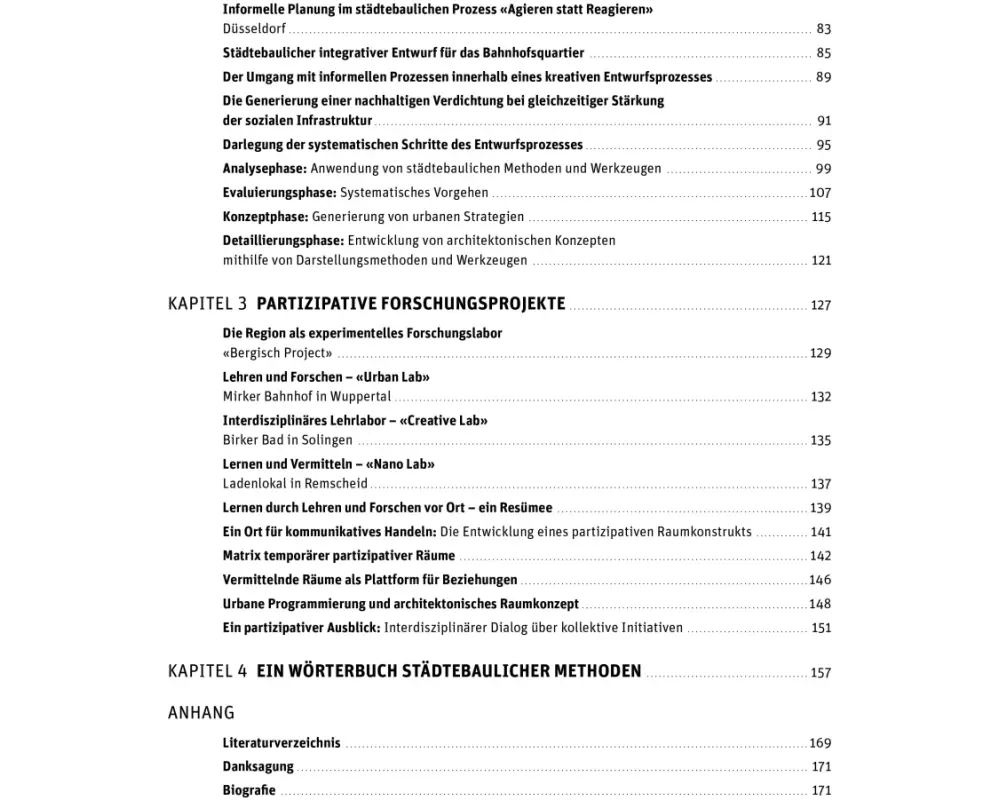 Informelle Planung im städtebaulichen Prozess «Agieren statt Reagieren»
Düsseldorf 83

Städtebaulicher integrativer Entwurf für das Bahnhofsquartier 85

Der Umgang mit informellen Prozessen innerhalb eines kreativen Entwurfsprozesses 89

Die Generierung einer nachhaltigen Verdichtung bei gleichzeitiger Stärkung der sozialen Infrastruktur 91

Darlegung der systematischen Schritte des Entwurfsprozesses 95

Analysephase: Anwendung von städtebaulichen Methoden und Werkzeugen 99

Evaluierungsphase: Systematisches Vorgehen 107

Konzeptphase: Generierung von urbanen Strategien 115

Detaillierungsphase: Entwicklung von architektonischen Konzepten mithilfe von Darstellungsmethoden und Werkzeugen 121

KAPITEL 3 PARTIZIPATIVE FORSCHUNGSPROJEKTE 127

Die Region als experimentelles Forschungslabor
«Bergisch Project» 129

Lehren und Forschen – «Urban Lab»
Mirker Bahnhof in Wuppertal 132

Interdisziplinäres Lehrlabor – «Creative Lab»
Birker Bad in Solingen 135

Lernen und Vermitteln – «Nano Lab»
Ladenlokal in Remscheid 137

Lernen durch Lehren und Forschen vor Ort – ein Resümee 139

Ein Ort für kommunikatives Handeln: Die Entwicklung eines partizipativen Raumkonstrukts 141

Matrix temporärer partizipativer Räume 142

Vermittelnde Räume als Plattform für Beziehungen 146

Urbane Programmierung und architektonisches Raumkonzept 148

Ein partizipativer Ausblick: Interdisziplinärer Dialog über kollektive Initiativen 151

KAPITEL 4 EIN WÖRTERBUCH STÄDTEBAULICHER METHODEN 157

ANHANG

Literaturverzeichnis 169

Danksagung 171

Biografie 171